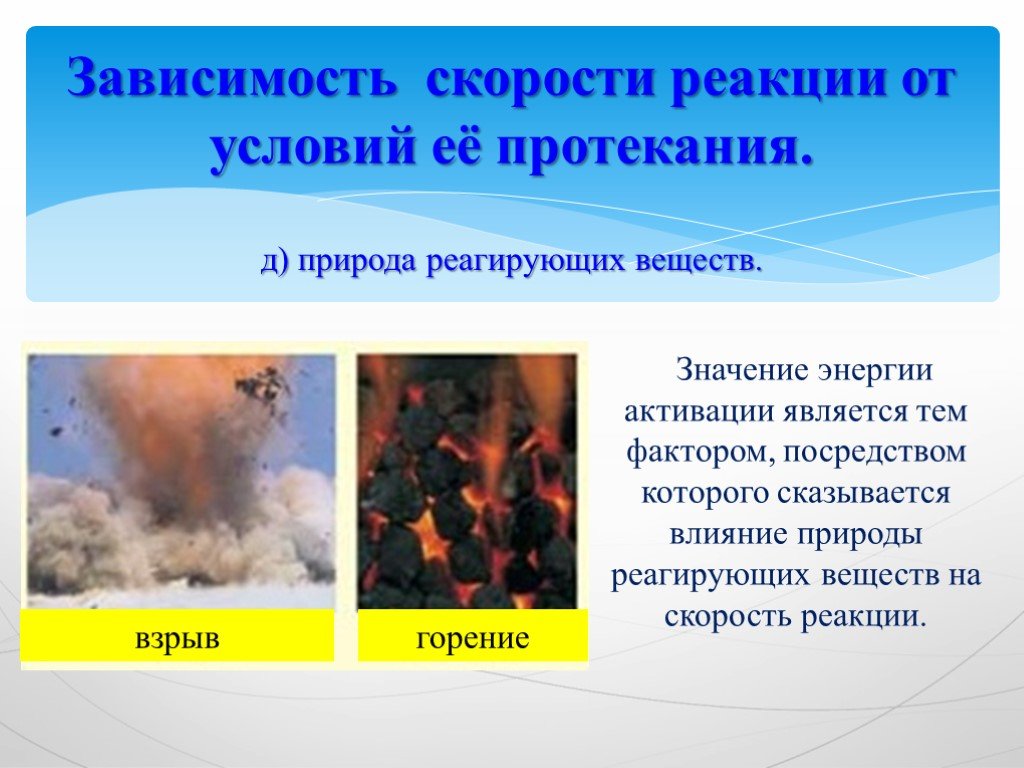 Зависимость скорости реакции от условий её протекания.

д) природа реагирующих веществ.

взрыв

горение

Значение энергии активации является тем фактором, посредством которого сказывается влияние природы реагирующих веществ на скорость реакции.